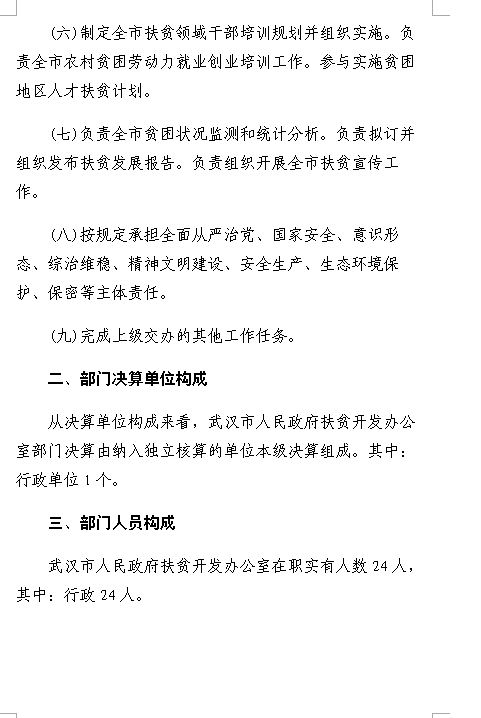 (六)制定全市扶贫领域干部培训规划并组织实施。负责全市农村贫困劳动力就业创业培训工作。参与实施贫困地区人才扶贫计划。

(七)负责全市贫困状况监测和统计分析。负责拟订并组织发布扶贫发展报告。负责组织开展全市扶贫宣传工作。

(八)按规定承担全面从严治党、国家安全、意识形态、综治维稳、精神文明建设、安全生产、生态环境保护、保密等主体责任。

(九)完成上级交办的其他工作任务。

二、部门决算单位构成

从决算单位构成来看，武汉市人民政府扶贫开发办公室部门决算由纳入独立核算的单位本级决算组成。其中：行政单位 1 个。

三、部门人员构成

武汉市人民政府扶贫开发办公室在职实有人数 24 人，其中：行政 24 人。